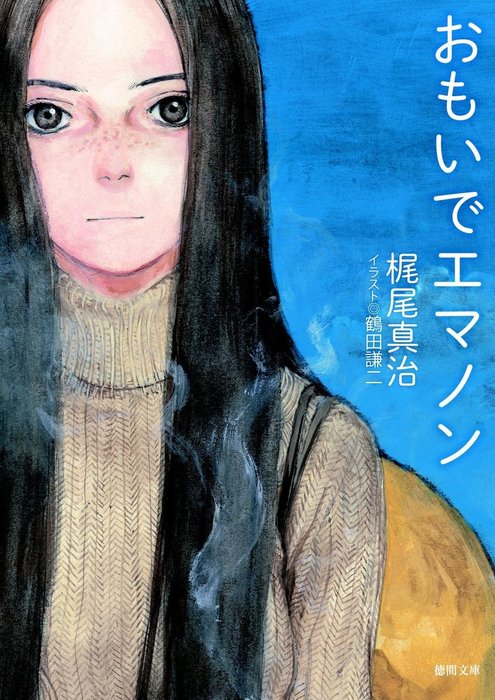 おもいでエマノン

梶尾真治

イラスト◎鶴田謙二

徳間文庫